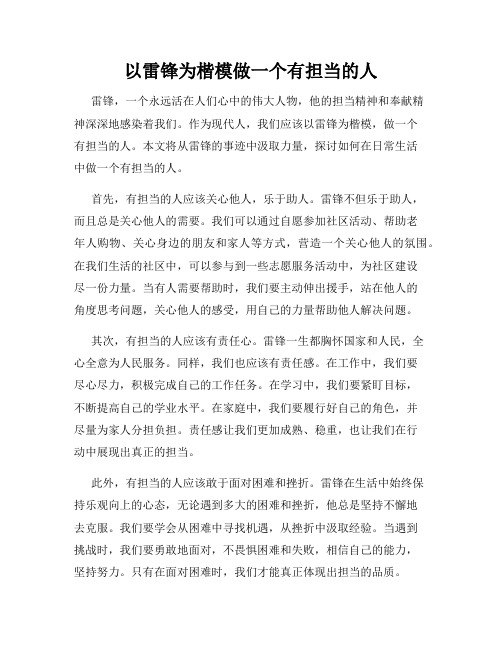 以雷锋为楷模做一个有担当的人

雷锋，一个永远活在人们心中的伟大人物，他的担当精神和奉献精神深深地感染着我们。作为现代人，我们应该以雷锋为楷模，做一个有担当的人。本文将从雷锋的事迹中汲取力量，探讨如何在日常生活中做一个有担当的人。

首先，有担当的人应该关心他人，乐于助人。雷锋不但乐于助人，而且总是关心他人的需要。我们可以通过自愿参加社区活动、帮助老年人购物、关心身边的朋友和家人等方式，营造一个关心他人的氛围。在我们生活的社区中，可以参与到一些志愿服务活动中，为社区建设尽一份力量。当有人需要帮助时，我们要主动伸出援手，站在他人的角度思考问题，关心他人的感受，用自己的力量帮助他人解决问题。

其次，有担当的人应该有责任心。雷锋一生都胸怀国家和人民，全心全意为人民服务。同样，我们也应该有责任感。在工作中，我们要尽心尽力，积极完成自己的工作任务。在学习中，我们要紧盯目标，不断提高自己的学业水平。在家庭中，我们要履行好自己的角色，并尽量为家人分担负担。责任感让我们更加成熟、稳重，也让我们在行动中展现出真正的担当。

此外，有担当的人应该敢于面对困难和挫折。雷锋在生活中始终保持乐观向上的心态，无论遇到多大的困难和挫折，他总是坚持不懈地去克服。我们要学会从困难中寻找机遇，从挫折中汲取经验。当遇到挑战时，我们要勇敢地面对，不畏惧困难和失败，相信自己的能力，坚持努力。只有在面对困难时，我们才能真正体现出担当的品质。